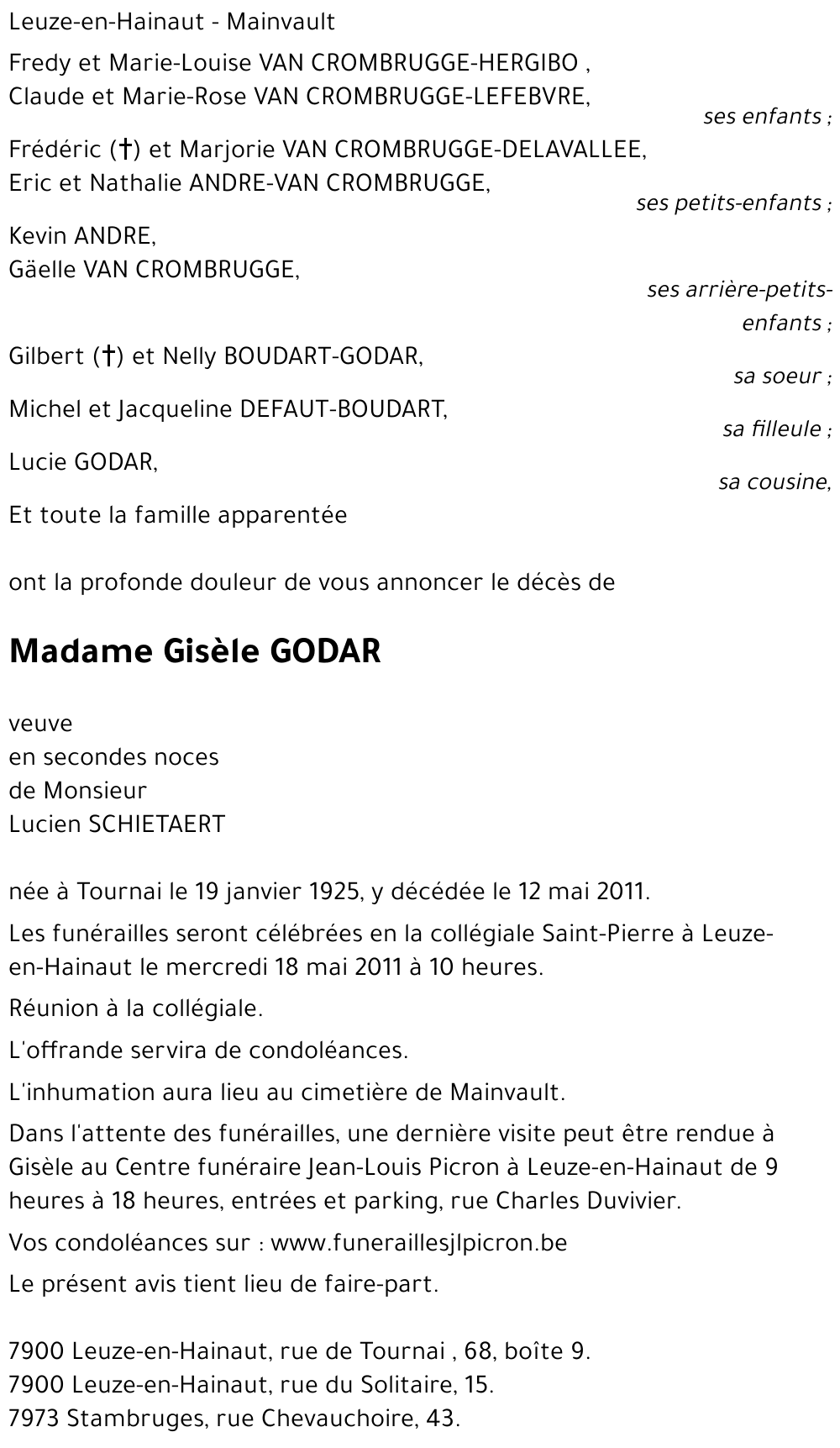 Leuze-en-Hainaut - Mainvault

Fredy et Marie-Louise VAN CROMBRUGGE-HERGIBO ,
Claude et Marie-Rose VAN CROMBRUGGE-LEFEBVRE,

ses enfants ;

Frédéric (†) et Marjorie VAN CROMBRUGGE-DELAVALLEE,
Eric et Nathalie ANDRE-VAN CROMBRUGGE,

ses petits-enfants ;

Kevin ANDRE,
Gäelle VAN CROMBRUGGE,

ses arrière-petits-enfants ;

Gilbert (†) et Nelly BOUDART-GODAR,

sa soeur ;

Michel et Jacqueline DEFAUT-BOUDART,

sa filleule ;

Lucie GODAR,

sa cousine,

Et toute la famille apparentée

ont la profonde douleur de vous annoncer le décès de

Madame Gisèle GODAR

veuve
en secondes noces
de Monsieur
Lucien SCHIETAERT

née à Tournai le 19 janvier 1925, y décédée le 12 mai 2011.

Les funérailles seront célébrées en la collégiale Saint-Pierre à Leuze-en-Hainaut le mercredi 18 mai 2011 à 10 heures.

Réunion à la collégiale.

L'offrande servira de condoléances.

L'inhumation aura lieu au cimetière de Mainvault.

Dans l'attente des funérailles, une dernière visite peut être rendue à Gisèle au Centre funéraire Jean-Louis Picron à Leuze-en-Hainaut de 9 heures à 18 heures, entrées et parking, rue Charles Duvivier.

Vos condoléances sur : www.funeraillesjlpicron.be

Le présent avis tient lieu de faire-part.

7900 Leuze-en-Hainaut, rue de Tournai , 68, boîte 9.
7900 Leuze-en-Hainaut, rue du Solitaire, 15.
7973 Stambruges, rue Chevauchoire, 43.